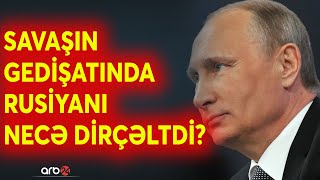 SAVAŞIN GEDİŞATINDA RUSİYANI NECƏ DİRÇƏLTDİ?

arb24